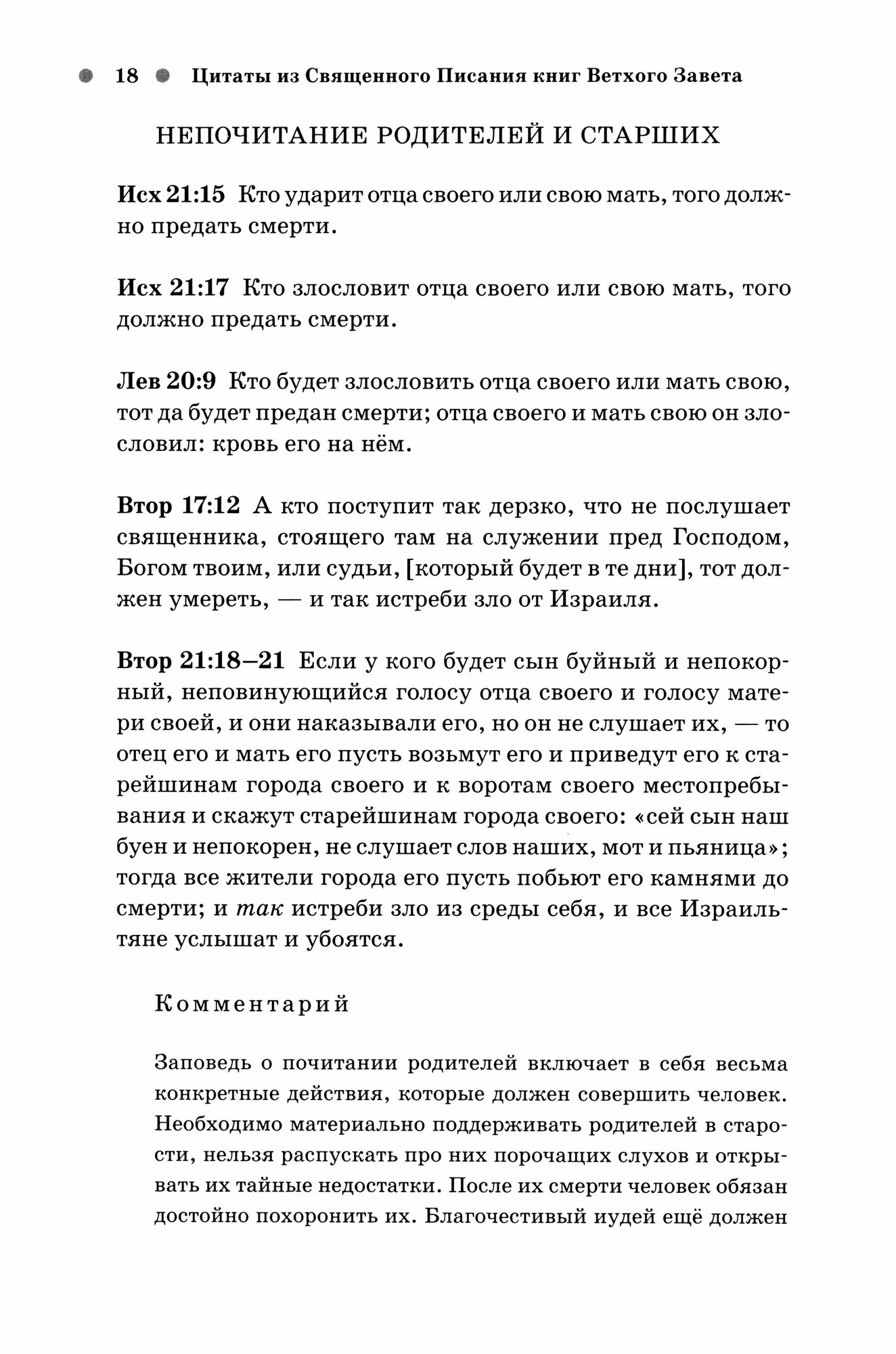 18 Цитаты из Священного Писания книг Ветхого Завета

НЕПОЧИТАНИЕ РОДИТЕЛЕЙ И СТАРШИХ

Исх 21:15 Кто ударит отца своего или свою мать, того должно предать смерти.

Исх 21:17 Кто злословит отца своего или свою мать, того должно предать смерти.

Лев 20:9 Кто будет злословить отца своего или мать свою, тот да будет предан смерти; отца своего и мать свою он злословил: кровь его на нём.

Втор 17:12 А кто поступит так дерзко, что не послушает священника, стоящего там на служении пред Господом, Богом твоим, или судьи, [который будет в те дни], тот должен умереть, — и так истреби зло от Израиля.

Втор 21:18–21 Если у кого будет сын буйный и непокорный, неповинующийся голосу отца своего и голосу матери своей, и они наказывали его, но он не слушает их, — то отец его и мать его пусть возьмут его и приведут его к старейшинам города своего и к воротам своего местопребывания и скажут старейшинам города своего: «сей сын наш буен и непокорен, не слушает слов наших, мот и пьяница»; тогда все жители города его пусть побьют его камнями до смерти; и так истреби зло из среды себя, и все Израильтяне услышат и убоятся.

Комментарий

Заповедь о почитании родителей включает в себя весьма конкретные действия, которые должен совершить человек. Необходимо материально поддерживать родителей в старости, нельзя распускать про них порочащих слухов и открывать их тайные недостатки. После их смерти человек обязан достойно похоронить их. Благочестивый иудей ещё должен